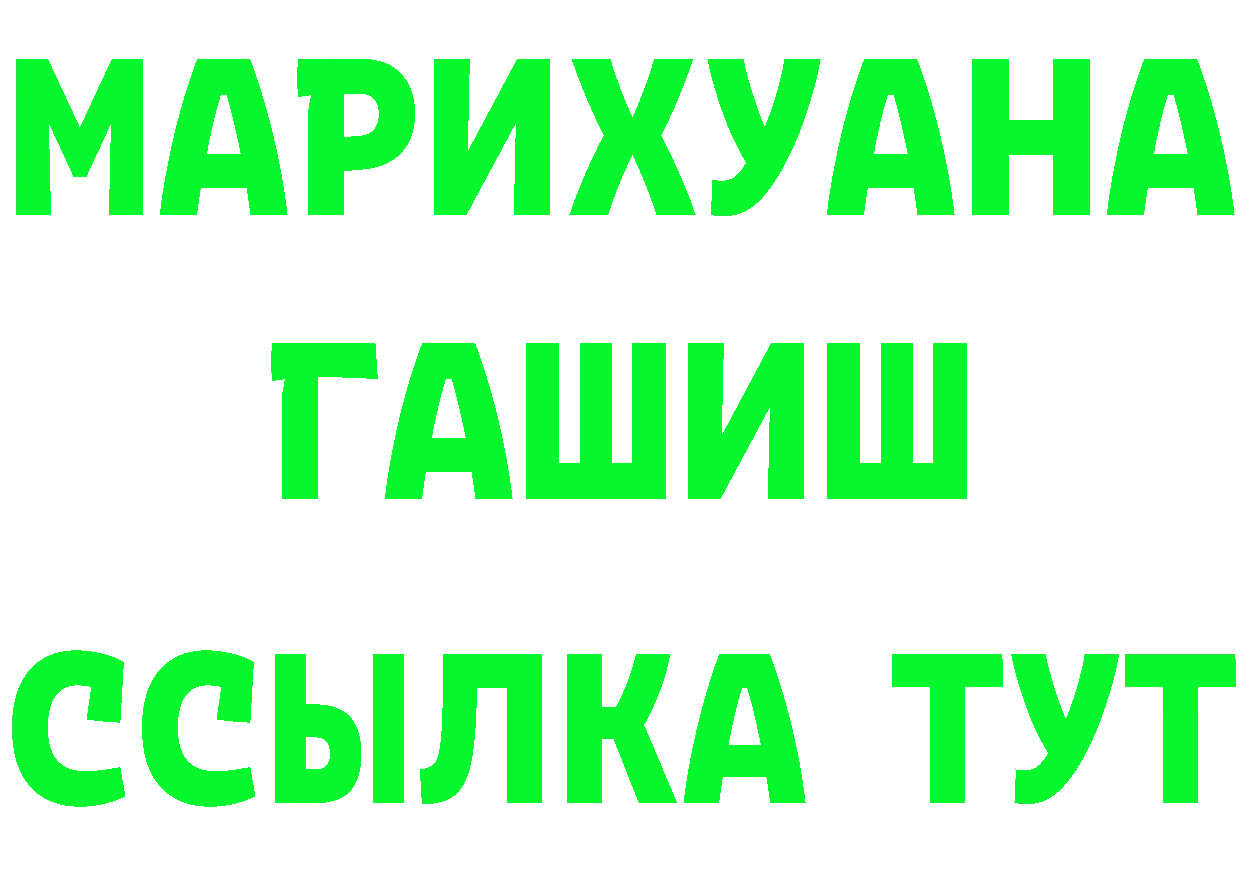 МАРИХУАНА
ГАШИШ
ССЫЛКА ТУТ